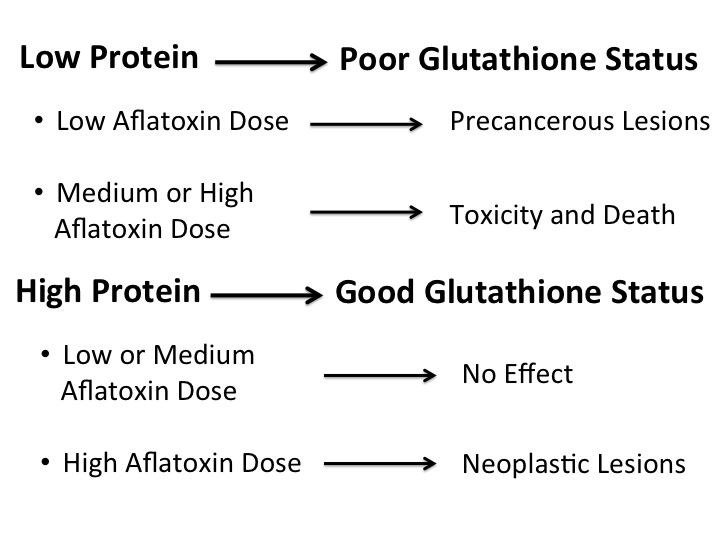 Low Protein → Poor Glutathione Status

• Low Aflatoxin Dose → Precancerous Lesions

• Medium or High Aflatoxin Dose → Toxicity and Death

High Protein → Good Glutathione Status

• Low or Medium Aflatoxin Dose → No Effect

• High Aflatoxin Dose → Neoplastic Lesions